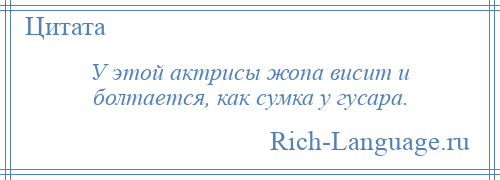 Цитата

У этой актрисы жопа висит и болтается, как сумка у гусара.

Rich-Language.ru